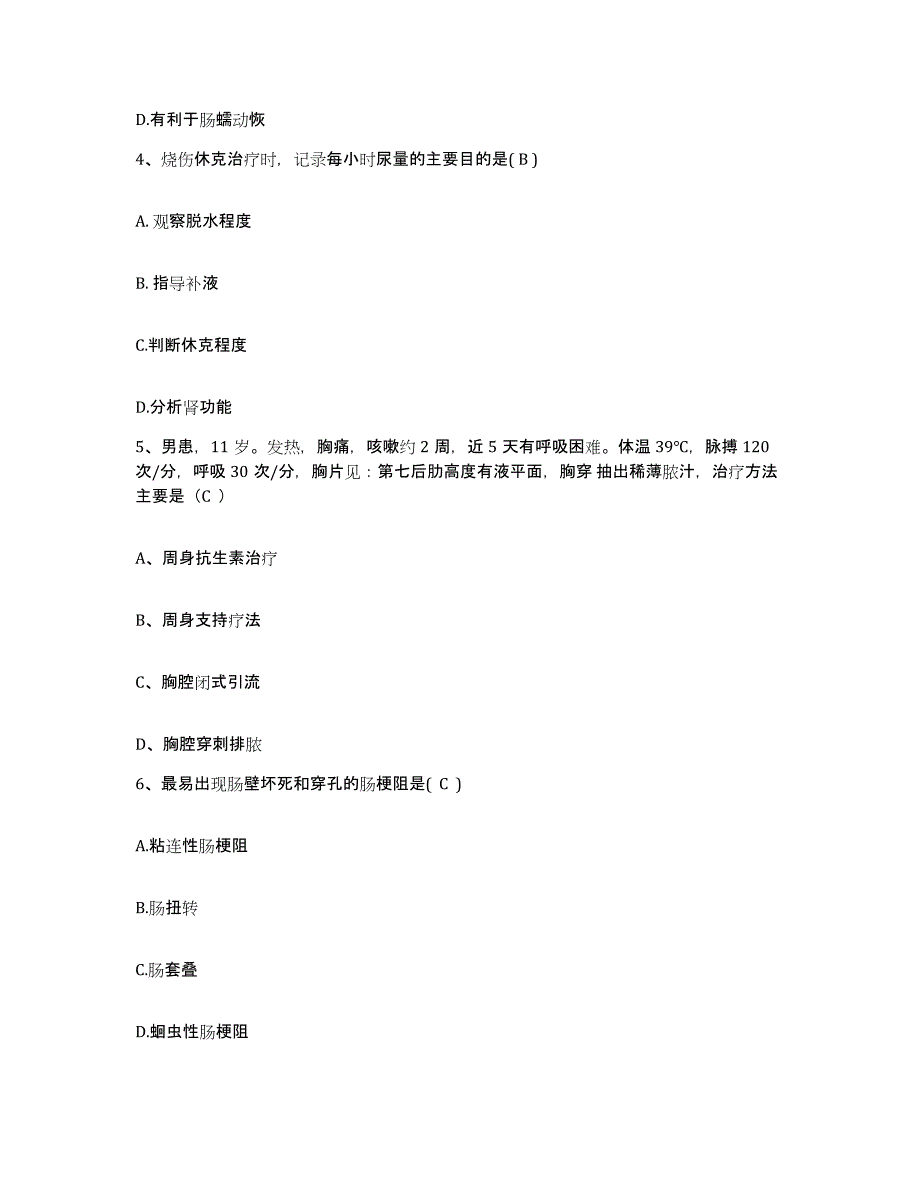 D.有利于肠蠕动恢

4、烧伤休克治疗时，记录每小时尿量的主要目的是( B )

A. 观察脱水程度

B. 指导补液

C.判断休克程度

D.分析肾功能

5、男患，11 岁。发热，胸痛，咳嗽约 2 周，近 5 天有呼吸困难。体温 39℃，脉搏 120 次/分，呼吸 30 次/分，胸片见：第七后肋高度有液平面，胸穿 抽出稀薄脓汁，治疗方法主要是（C ）

A、周身抗生素治疗

B、周身支持疗法

C、胸腔闭式引流

D、胸腔穿刺排脓

6、最易出现肠壁坏死和穿孔的肠梗阻是( C )

A.粘连性肠梗阻

B.肠扭转

C.肠套叠

D.蛔虫性肠梗阻